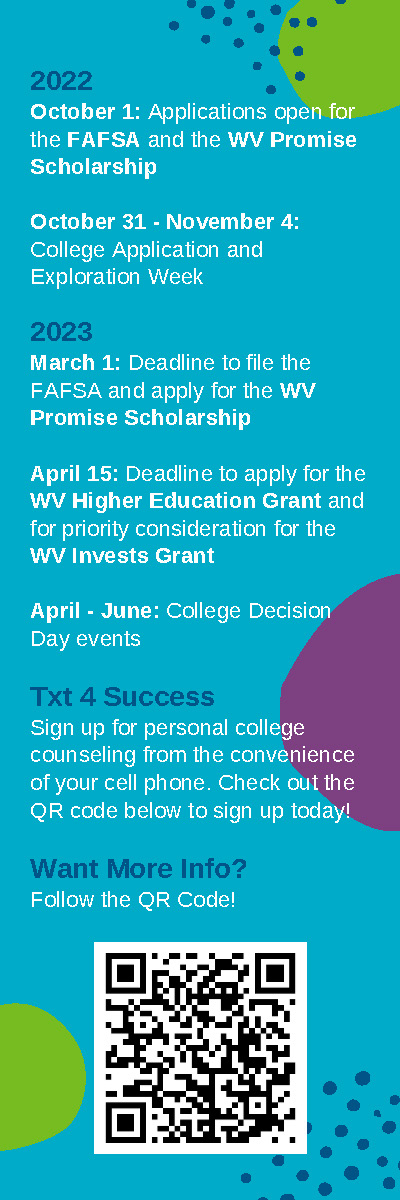 2022

October 1: Applications open for the FAFSA and the WV Promise Scholarship

October 31 - November 4: College Application and Exploration Week

2023

March 1: Deadline to file the FAFSA and apply for the WV Promise Scholarship

April 15: Deadline to apply for the WV Higher Education Grant and for priority consideration for the WV Invests Grant

April - June: College Decision Day events

Txt 4 Success

Sign up for personal college counseling from the convenience of your cell phone. Check out the QR code below to sign up today!

Want More Info?

Follow the QR Code!